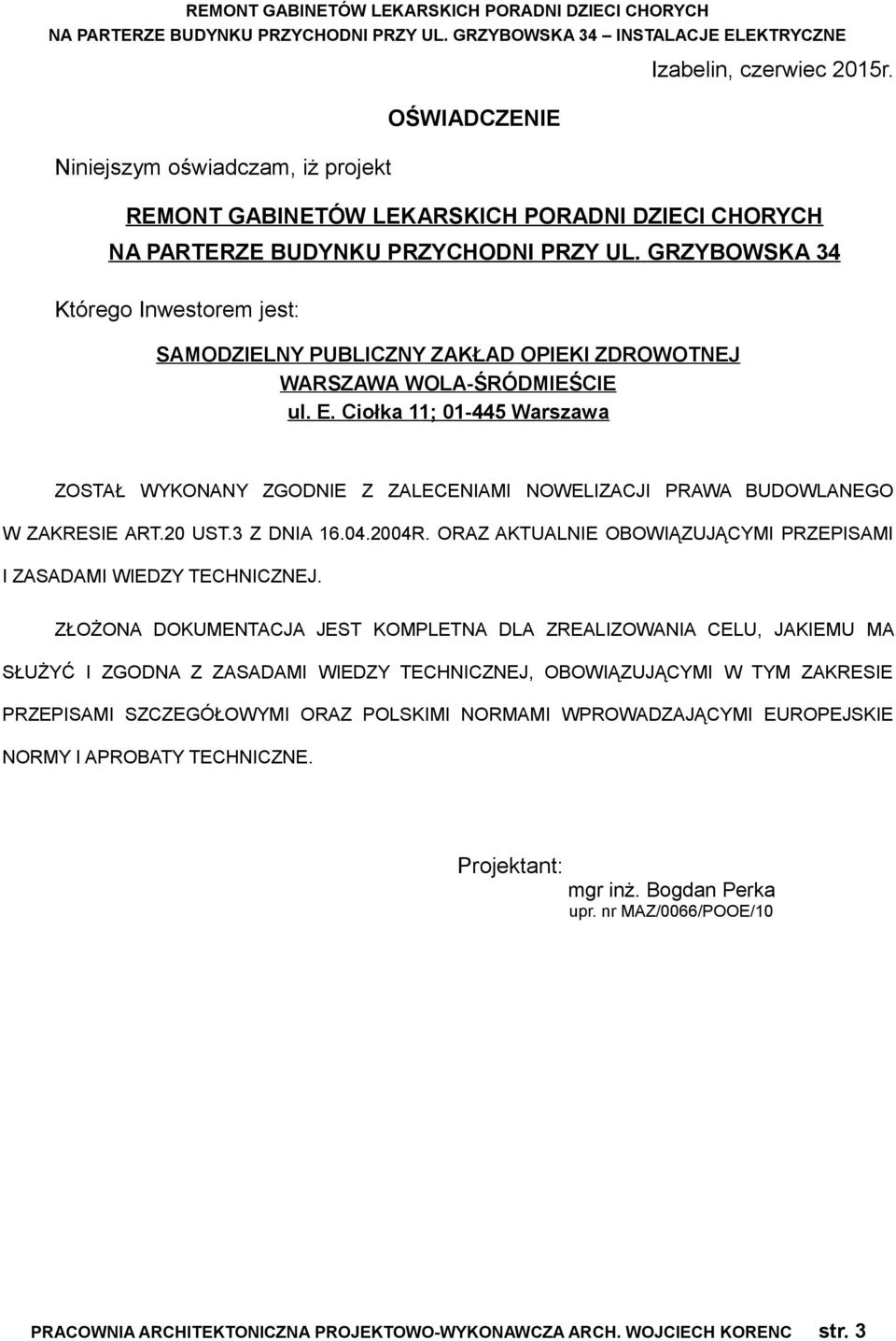 REMONT GABINETÓW LEKARSKICH PORADNI DZIECI CHORYCH
NA PARTERZE BUDYNKU PRZYCHODNI PRZY UL. GRZYBOWSKA 34 – INSTALACJE ELEKTRYCZNE

Izabelin, czerwiec 2015r.

OŚWIADCZENIE

Niniejszym oświadczam, iż projekt

REMONT GABINETÓW LEKARSKICH PORADNI DZIECI CHORYCH
NA PARTERZE BUDYNKU PRZYCHODNI PRZY UL. GRZYBOWSKA 34

Którego Inwestorem jest:

SAMODZIELNY PUBLICZNY ZAKŁAD OPIEKI ZDROWOTNEJ
WARSZAWA WOLA-ŚRÓDMIEŚCIE
ul. E. Ciołka 11; 01-445 Warszawa

ZOSTAŁ WYKONANY ZGODNIE Z ZALECENIAMI NOWELIZACJI PRAWA BUDOWLANEGO W ZAKRESIE ART.20 UST.3 Z DNIA 16.04.2004R. ORAZ AKTUALNIE OBOWIĄZUJĄCYMI PRZEPISAMI I ZASADAMI WIEDZY TECHNICZNEJ.

ZŁOŻONA DOKUMENTACJA JEST KOMPLETNA DLA ZREALIZOWANIA CELU, JAKIEMU MA SŁUŻYĆ I ZGODNA Z ZASADAMI WIEDZY TECHNICZNEJ, OBOWIĄZUJĄCYMI W TYM ZAKRESIE PRZEPISAMI SZCZEGÓŁOWYMI ORAZ POLSKIMI NORMAMI WPROWADZAJĄCYMI EUROPEJSKIE NORMY I APROBATY TECHNICZNE.

Projektant:
mgr inż. Bogdan Perka
upr. nr MAZ/0066/POOE/10

PRACOWNIA ARCHITEKTONICZNA PROJEKTOWO-WYKONAWCZA ARCH. WOJCIECH KORENC str. 3